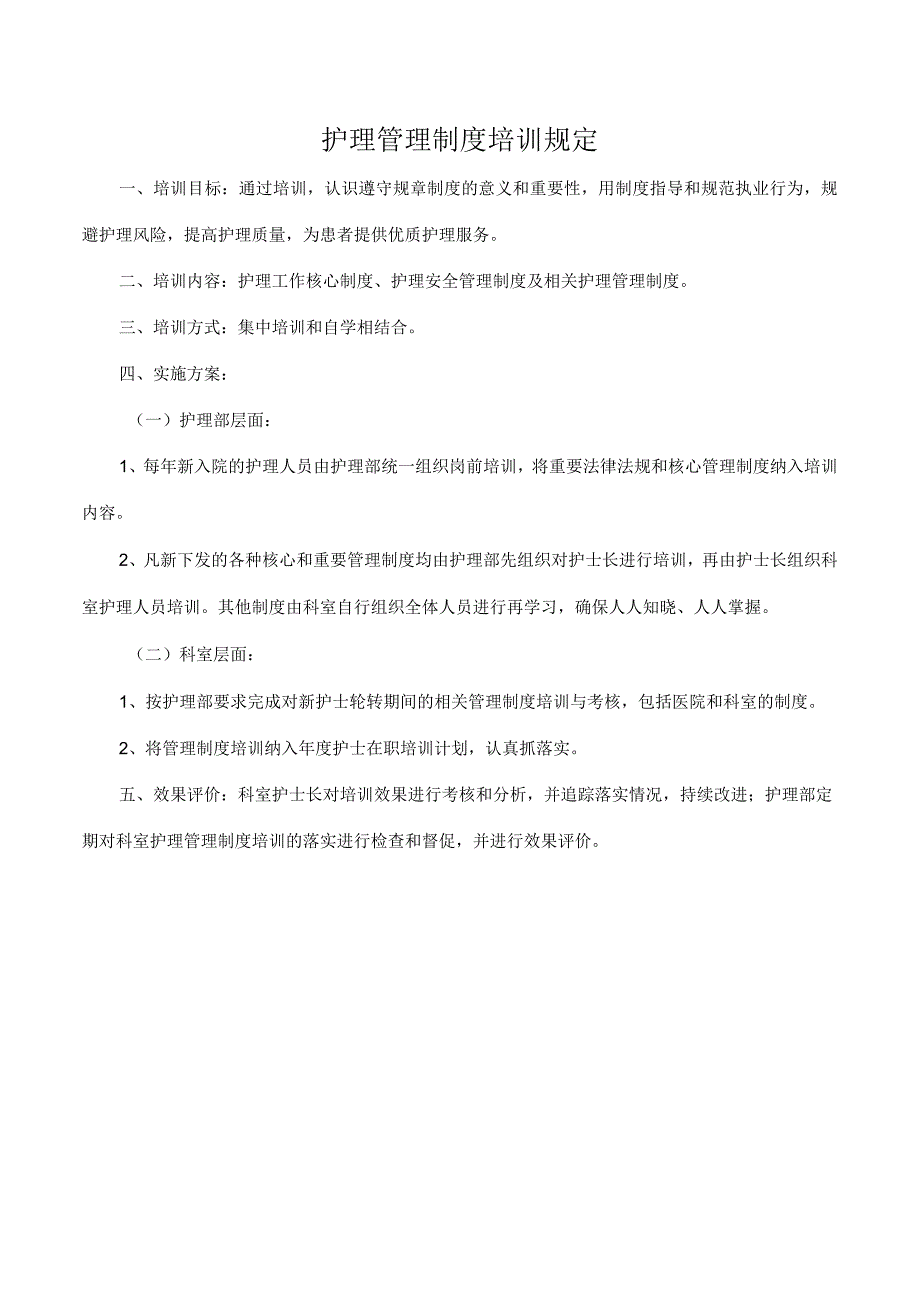 护理管理制度培训规定

一、培训目标：通过培训，认识遵守规章制度的意义和重要性，用制度指导和规范执业行为，规避护理风险，提高护理质量，为患者提供优质护理服务。

二、培训内容：护理工作核心制度、护理安全管理制度及相关护理管理制度。

三、培训方式：集中培训和自学相结合。

四、实施方案：

（一）护理部层面：

1、每年新入院的护理人员由护理部统一组织岗前培训，将重要法律法规和核心管理制度纳入培训内容。

2、凡新下发的各种核心和重要管理制度均由护理部先组织对护士长进行培训，再由护士长组织科室护理人员培训。其他制度由科室自行组织全体人员进行再学习，确保人人知晓、人人掌握。

（二）科室层面：

1、按护理部要求完成对新护士轮转期间的相关管理制度培训与考核，包括医院和科室的制度。

2、将管理制度培训纳入年度护士在职培训计划，认真抓落实。

五、效果评价：科室护士长对培训效果进行考核和分析，并追踪落实情况，持续改进；护理部定期对科室护理管理制度培训的落实进行检查和督促，并进行效果评价。